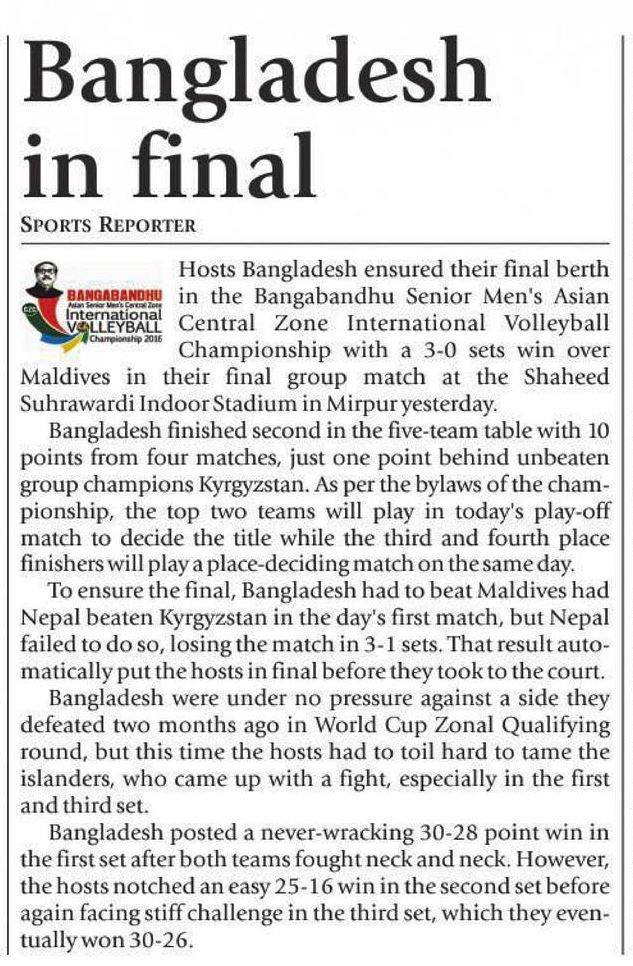 Bangladesh in final

SPORTS REPORTER

BANGABANDHU
Asian Senior Men's Central Zone
International
VOLLEYBALL
Championship 2016

Hosts Bangladesh ensured their final berth in the Bangabandhu Senior Men's Asian Central Zone International Volleyball Championship with a 3-0 sets win over Maldives in their final group match at the Shaheed Suhrawardi Indoor Stadium in Mirpur yesterday.

Bangladesh finished second in the five-team table with 10 points from four matches, just one point behind unbeaten group champions Kyrgyzstan. As per the bylaws of the championship, the top two teams will play in today's play-off match to decide the title while the third and fourth place finishers will play a place-deciding match on the same day.

To ensure the final, Bangladesh had to beat Maldives had Nepal beaten Kyrgyzstan in the day's first match, but Nepal failed to do so, losing the match in 3-1 sets. That result automatically put the hosts in final before they took to the court.

Bangladesh were under no pressure against a side they defeated two months ago in World Cup Zonal Qualifying round, but this time the hosts had to toil hard to tame the islanders, who came up with a fight, especially in the first and third set.

Bangladesh posted a never-wracking 30-28 point win in the first set after both teams fought neck and neck. However, the hosts notched an easy 25-16 win in the second set before again facing stiff challenge in the third set, which they eventually won 30-26.